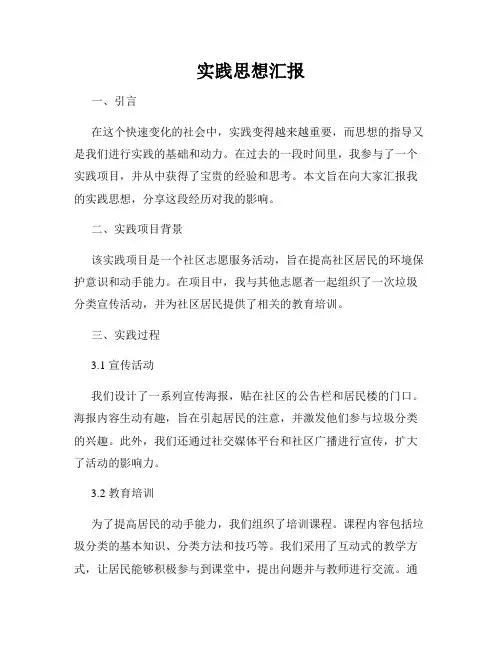 实践思想汇报

一、引言

在这个快速变化的社会中，实践变得越来越重要，而思想的指导又是我们进行实践的基础和动力。在过去的一段时间里，我参与了一个实践项目，并从中获得了宝贵的经验和思考。本文旨在向大家汇报我的实践思想，分享这段经历对我的影响。

二、实践项目背景

该实践项目是一个社区志愿服务活动，旨在提高社区居民的环境保护意识和动手能力。在项目中，我与其他志愿者一起组织了一次垃圾分类宣传活动，并为社区居民提供了相关的教育培训。

三、实践过程

3.1 宣传活动

我们设计了一系列宣传海报，贴在社区的公告栏和居民楼的门口。海报内容生动有趣，旨在引起居民的注意，并激发他们参与垃圾分类的兴趣。此外，我们还通过社交媒体平台和社区广播进行宣传，扩大了活动的影响力。

3.2 教育培训

为了提高居民的动手能力，我们组织了培训课程。课程内容包括垃圾分类的基本知识、分类方法和技巧等。我们采用了互动式的教学方式，让居民能够积极参与到课堂中，提出问题并与教师进行交流。通